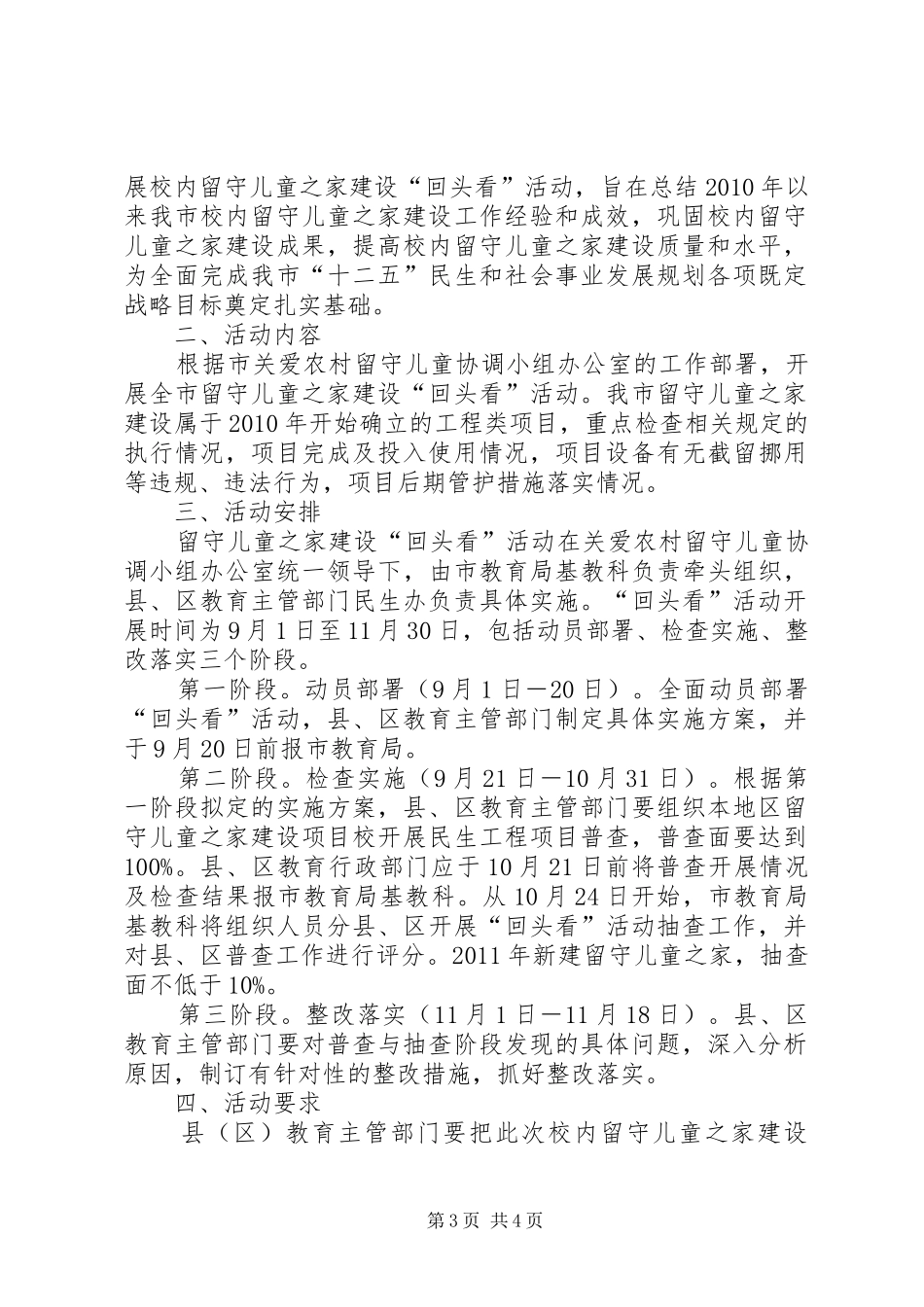 展校内留守儿童之家建设“回头看”活动，旨在总结2010年以来我市校内留守儿童之家建设工作经验和成效，巩固校内留守儿童之家建设成果，提高校内留守儿童之家建设质量和水平，为全面完成我市“十二五”民生和社会事业发展规划各项既定战略目标奠定扎实基础。

二、活动内容

根据市关爱农村留守儿童协调小组办公室的工作部署，开展全市留守儿童之家建设“回头看”活动。我市留守儿童之家建设属于2010年开始确立的工程类项目，重点检查相关规定的执行情况，项目完成及投入使用情况，项目设备有无截留挪用等违规、违法行为，项目后期管护措施落实情况。

三、活动安排

留守儿童之家建设“回头看”活动在关爱农村留守儿童协调小组办公室统一领导下，由市教育局基教科负责牵头组织，县、区教育主管部门民生办负责具体实施。“回头看”活动开展时间为9月1日至11月30日，包括动员部署、检查实施、整改落实三个阶段。

第一阶段。动员部署（9月1日—20日）。全面动员部署“回头看”活动，县、区教育主管部门制定具体实施方案，并于9月20日前报市教育局。

第二阶段。检查实施（9月21日—10月31日）。根据第一阶段拟定的实施方案，县、区教育主管部门要组织本地区留守儿童之家建设项目校开展民生工程项目普查，普查面要达到100%。县、区教育行政部门应于10月21日前将普查开展情况及检查结果报市教育局基教科。从10月24日开始，市教育局基教科将组织人员分县、区开展“回头看”活动抽查工作，并对县、区普查工作进行评分。2011年新建留守儿童之家，抽查面不低于10%。

第三阶段。整改落实（11月1日—11月18日）。县、区教育主管部门要对普查与抽查阶段发现的具体问题，深入分析原因，制订有针对性的整改措施，抓好整改落实。

四、活动要求

县（区）教育主管部门要把此次校内留守儿童之家建设

第3页 共4页